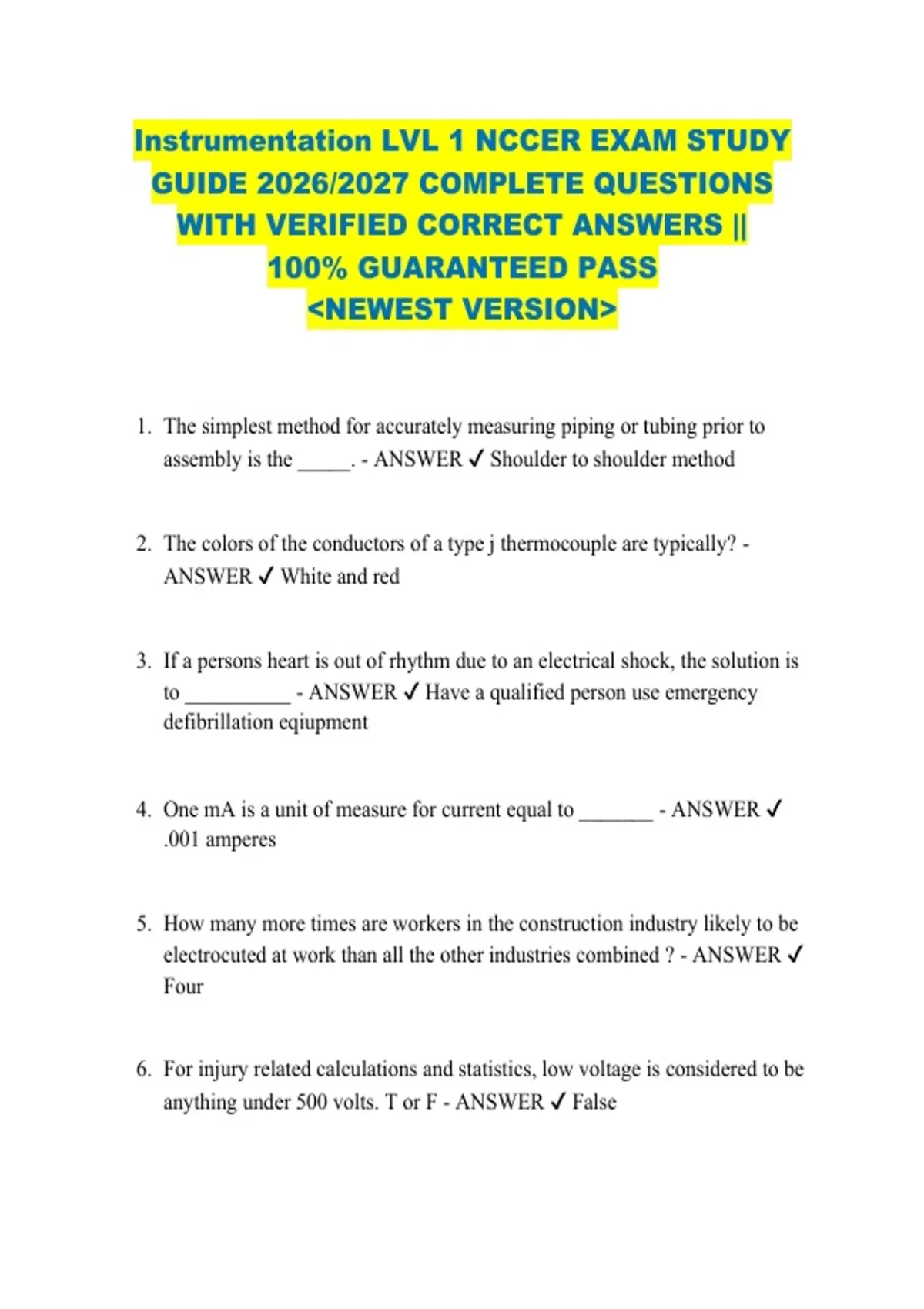 Instrumentation LVL 1 NCCER EXAM STUDY GUIDE 2026/2027 COMPLETE QUESTIONS WITH VERIFIED CORRECT ANSWERS || 100% GUARANTEED PASS <NEWEST VERSION>

1. The simplest method for accurately measuring piping or tubing prior to assembly is the _____. - ANSWER ✓ Shoulder to shoulder method

2. The colors of the conductors of a type j thermocouple are typically? - ANSWER ✓ White and red

3. If a persons heart is out of rhythm due to an electrical shock, the solution is to __________ - ANSWER ✓ Have a qualified person use emergency defibrillation eqiupment

4. One mA is a unit of measure for current equal to _______ - ANSWER ✓ .001 amperes

5. How many more times are workers in the construction industry likely to be electrocuted at work than all the other industries combined ? - ANSWER ✓ Four

6. For injury related calculations and statistics, low voltage is considered to be anything under 500 volts. T or F - ANSWER ✓ False